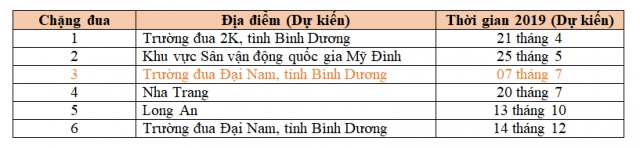 | Chặng đua | Địa điểm (Dự kiến) | Thời gian 2019 (Dự kiến) |
|---|---|---|
| 1 | Trường đua 2K, tỉnh Bình Dương | 21 tháng 4 |
| 2 | Khu vực Sân vận động quốc gia Mỹ Đình | 25 tháng 5 |
| 3 | Trường đua Đại Nam, tỉnh Bình Dương | 07 tháng 7 |
| 4 | Nha Trang | 20 tháng 7 |
| 5 | Long An | 13 tháng 10 |
| 6 | Trường đua Đại Nam, tỉnh Bình Dương | 14 tháng 12 |